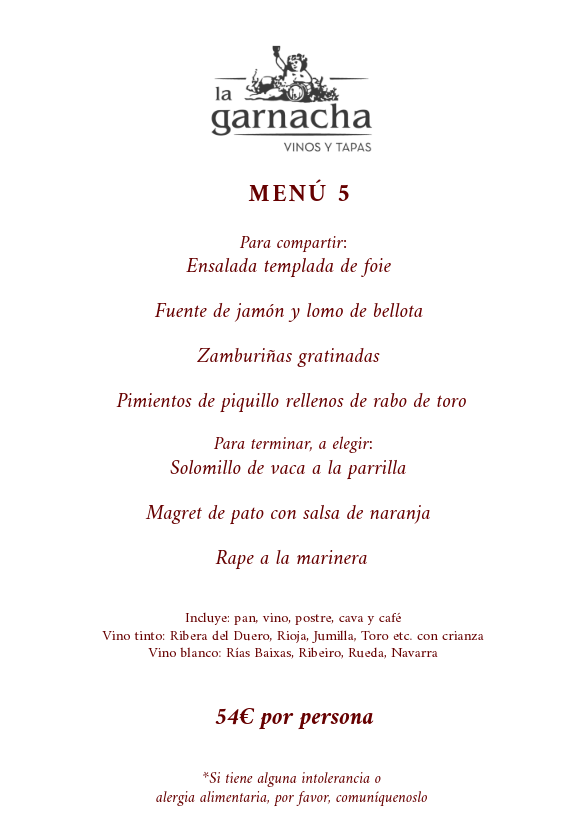 la
garnacha
VINOS Y TAPAS

MENÚ 5

Para compartir:
Ensalada templada de foie

Fuente de jamón y lomo de bellota

Zamburiñas gratinadas

Pimientos de piquillo rellenos de rabo de toro

Para terminar, a elegir:
Solomillo de vaca a la parrilla

Magret de pato con salsa de naranja

Rape a la marinera

Incluye: pan, vino, postre, cava y café
Vino tinto: Ribera del Duero, Rioja, Jumilla, Toro etc. con crianza
Vino blanco: Rías Baixas, Ribeiro, Rueda, Navarra

54€ por persona

*Si tiene alguna intolerancia o alergia alimentaria, por favor, comuníquenoslo